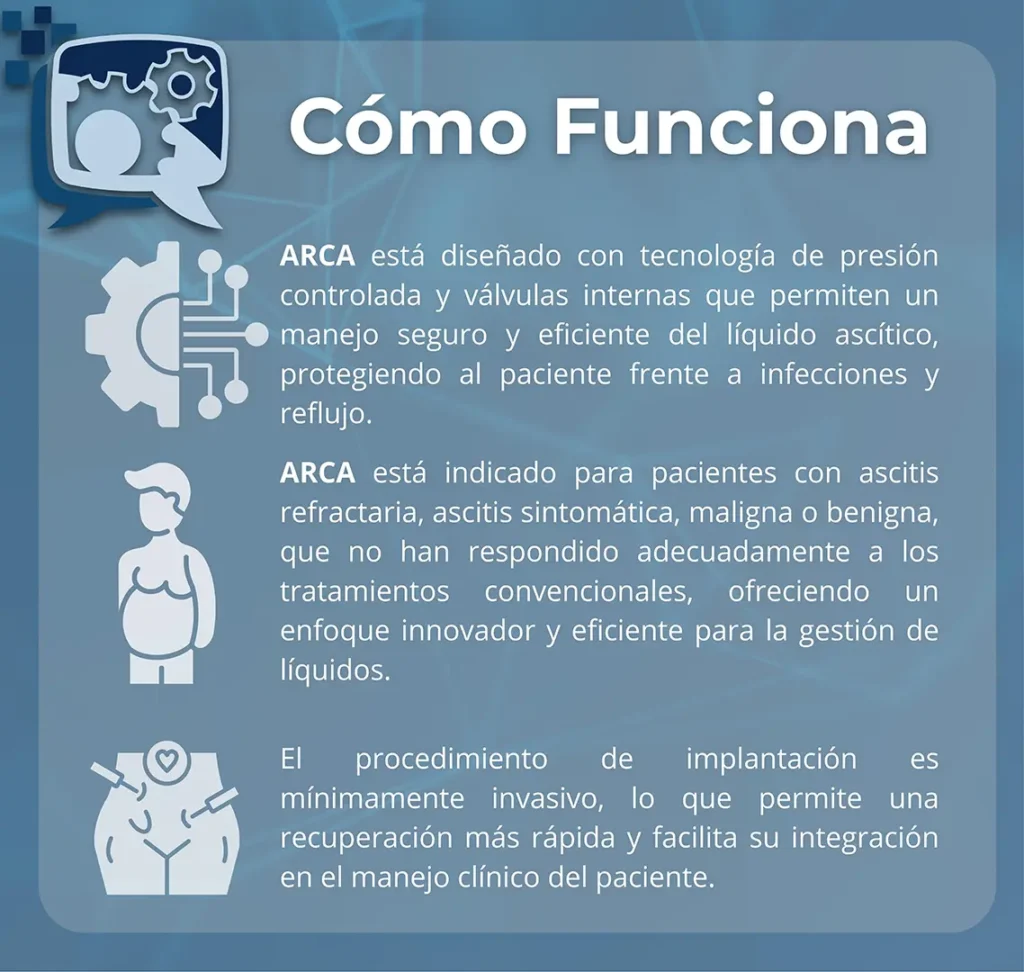 Cómo Funciona

ARCA está diseñado con tecnología de presión controlada y válvulas internas que permiten un manejo seguro y eficiente del líquido ascítico, protegiendo al paciente frente a infecciones y reflujo.

ARCA está indicado para pacientes con ascitis refractaria, ascitis sintomática, maligna o benigna, que no han respondido adecuadamente a los tratamientos convencionales, ofreciendo un enfoque innovador y eficiente para la gestión de líquidos.

El procedimiento de implantación es mínimamente invasivo, lo que permite una recuperación más rápida y facilita su integración en el manejo clínico del paciente.